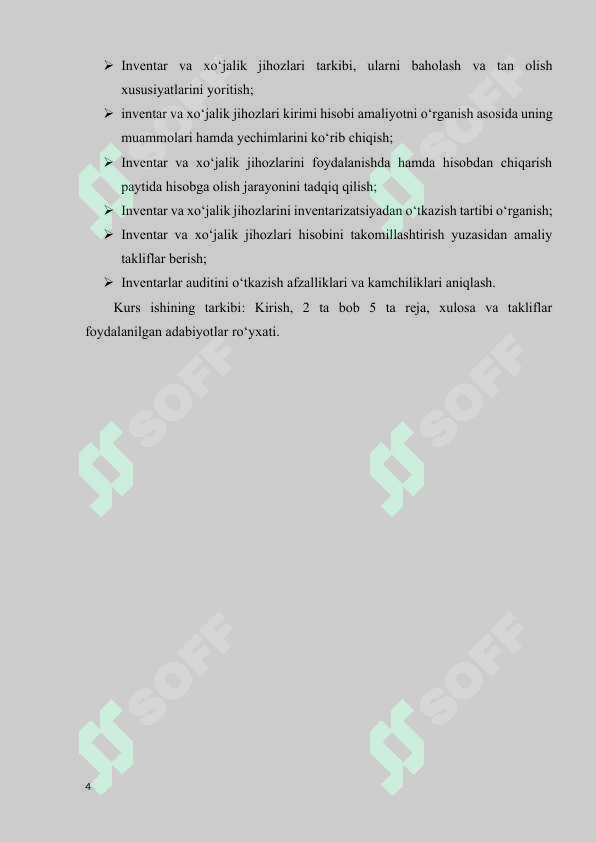 ➢ Inventar va xo‘jalik jihozlari tarkibi, ularni baholash va tan olish xususiyatlarini yoritish;

➢ inventar va xo‘jalik jihozlari kirimi hisobi amaliyotni o‘rganish asosida uning muammolari hamda yechimlarini ko‘rib chiqish;

➢ Inventar va xo‘jalik jihozlarini foydalanishda hamda hisobdan chiqarish paytida hisobga olish jarayonini tadqiq qilish;

➢ Inventar va xo‘jalik jihozlarini inventarizatsiyadan o‘tkazish tartibi o‘rganish;

➢ Inventar va xo‘jalik jihozlari hisobini takomillashtirish yuzasidan amaliy takliflar berish;

➢ Inventarlar auditini o‘tkazish afzalliklari va kamchiliklari aniqlash.

Kurs ishining tarkibi: Kirish, 2 ta bob 5 ta reja, xulosa va takliflar foydalanilgan adabiyotlar ro‘yxati.

SOFF SOFF SOFF SOFF SOFF SOFF

4